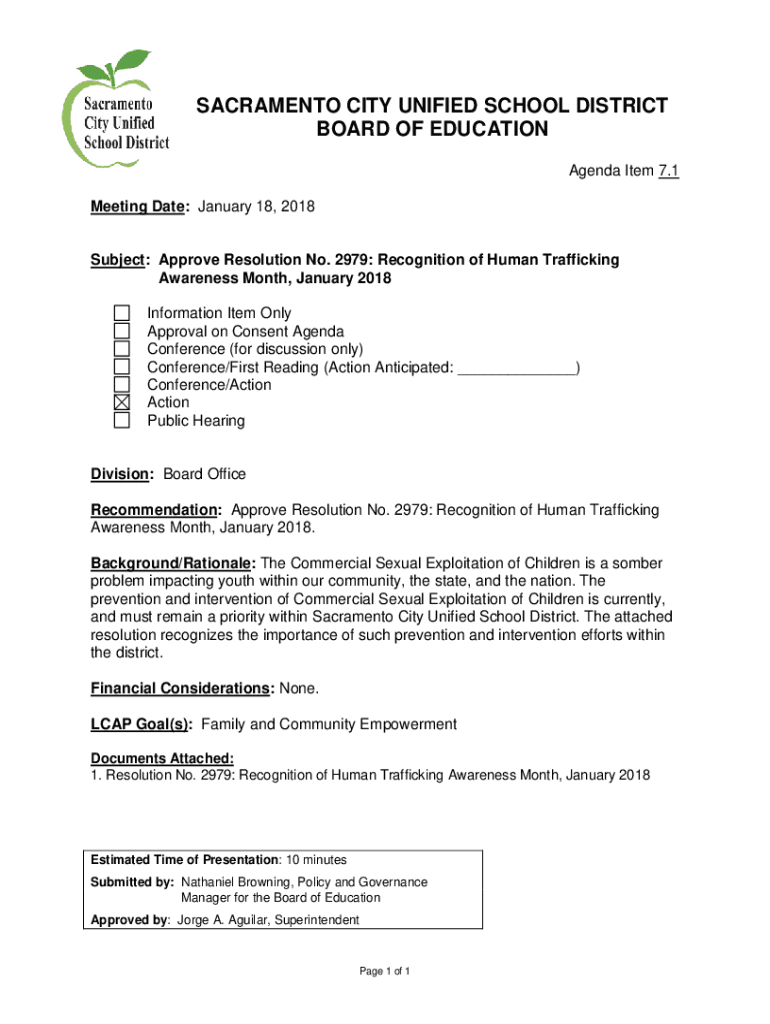 Sacramento City Unified School District

SACRAMENTO CITY UNIFIED SCHOOL DISTRICT
BOARD OF EDUCATION

Agenda Item 7.1

Meeting Date: January 18, 2018

Subject: Approve Resolution No. 2979: Recognition of Human Trafficking Awareness Month, January 2018

☐ Information Item Only
☐ Approval on Consent Agenda
☐ Conference (for discussion only)
☐ Conference/First Reading (Action Anticipated: ______________)
☐ Conference/Action
☒ Action
☐ Public Hearing

Division: Board Office

Recommendation: Approve Resolution No. 2979: Recognition of Human Trafficking Awareness Month, January 2018.

Background/Rationale: The Commercial Sexual Exploitation of Children is a somber problem impacting youth within our community, the state, and the nation. The prevention and intervention of Commercial Sexual Exploitation of Children is currently, and must remain a priority within Sacramento City Unified School District. The attached resolution recognizes the importance of such prevention and intervention efforts within the district.

Financial Considerations: None.

LCAP Goal(s): Family and Community Empowerment

Documents Attached:
1. Resolution No. 2979: Recognition of Human Trafficking Awareness Month, January 2018

Estimated Time of Presentation: 10 minutes
Submitted by: Nathaniel Browning, Policy and Governance Manager for the Board of Education
Approved by: Jorge A. Aguilar, Superintendent

Page 1 of 1